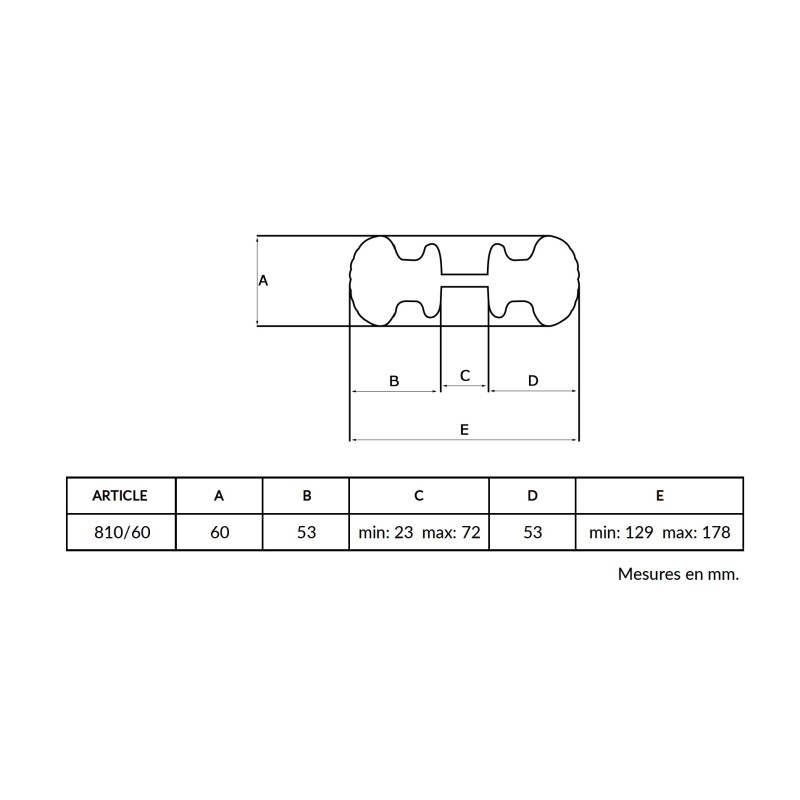 A

B C D

E

| ARTICLE | A | B | C | D | E |
|---|---|---|---|---|---|
| 810/60 | 60 | 53 | min: 23 max: 72 | 53 | min: 129 max: 178 |

Mesures en mm.